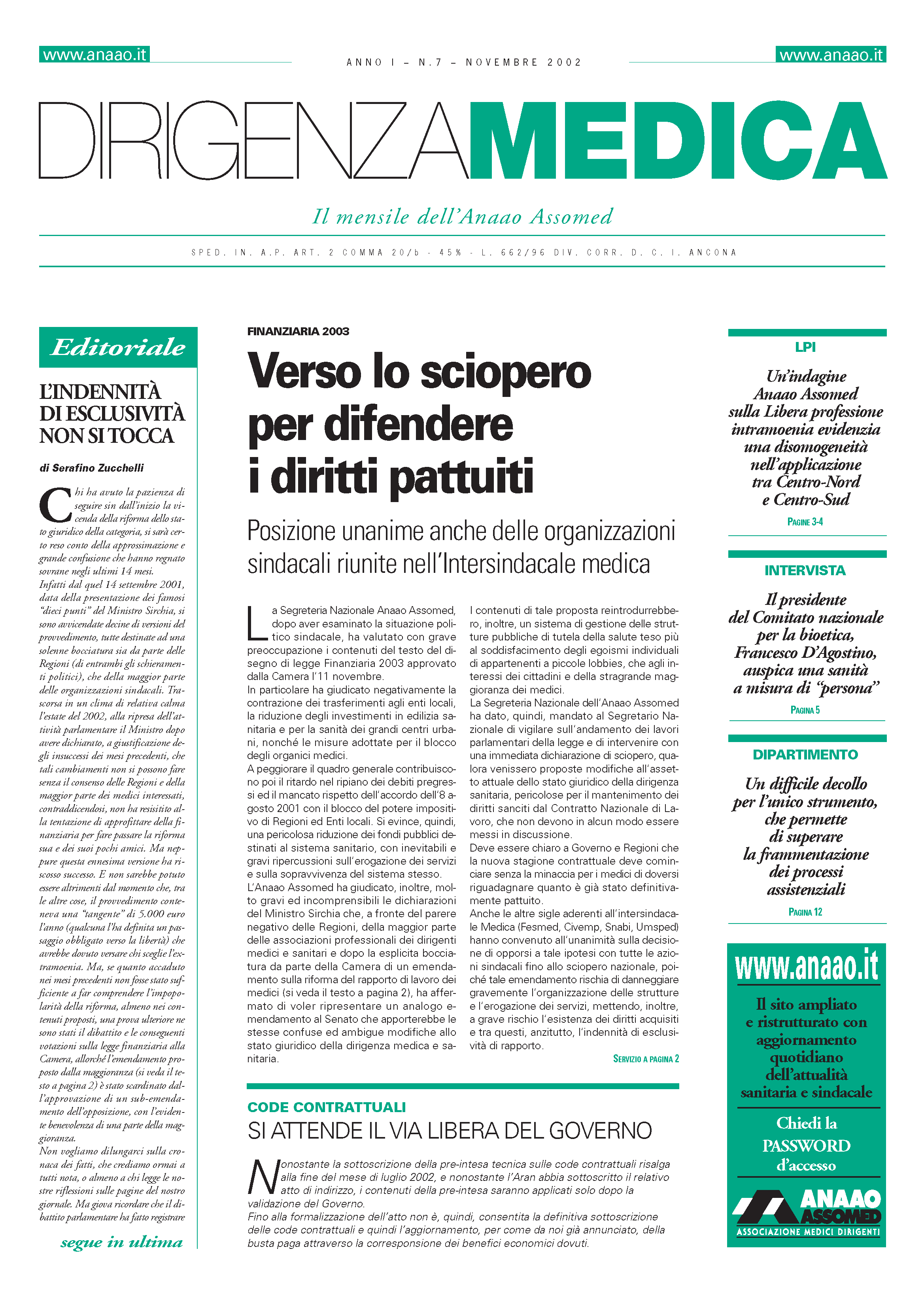 www.anaao.it

ANNO I – N.7 – NOVEMBRE 2002

www.anaao.it

DIRIGENZAMEDICA

Il mensile dell'Anaao Assomed

SPED. IN. A.P. ART. 2 COMMA 20/b - 45% - L. 662/96 DIV. CORR. D. C. I. ANCONA

Editoriale

L'INDENNITÀ DI ESCLUSIVITÀ NON SI TOCCA

di Serafino Zucchelli

Chi ha avuto la pazienza di seguire sin dall'inizio la vicenda della riforma dello stato giuridico della categoria, si sarà certo reso conto della approssimazione e grande confusione che hanno regnato sovrane negli ultimi 14 mesi.
Infatti dal quel 14 settembre 2001, data della presentazione dei famosi "dieci punti" del Ministro Sirchia, si sono avvicendate decine di versioni del provvedimento, tutte destinate ad una solenne bocciatura sia da parte delle Regioni (di entrambi gli schieramenti politici), che della maggior parte delle organizzazioni sindacali. Trascorsa in un clima di relativa calma l'estate del 2002, alla ripresa dell'attività parlamentare il Ministro dopo avere dichiarato, a giustificazione degli insuccessi dei mesi precedenti, che tali cambiamenti non si possono fare senza il consenso delle Regioni e della maggior parte dei medici interessati, contraddicendosi, non ha resisitito alla tentazione di approfittare della finanziaria per fare passare la riforma sua e dei suoi pochi amici. Ma neppure questa ennesima versione ha riscosso successo. E non sarebbe potuto essere altrimenti dal momento che, tra le altre cose, il provvedimento conteneva una "tangente" di 5.000 euro l'anno (qualcuna l'ha definita un passaggio obbligato verso la libertà) che avrebbe dovuto versare chi sceglie l'extramoenia. Ma, se quanto accaduto nei mesi precedenti non fosse stato sufficiente a far comprendere l'impopolarità della riforma, almeno nei contenuti proposti, una prova ulteriore ne sono stati il dibattito e le conseguenti votazioni sulla legge finanziaria alla Camera, allorché l'emendamento proposto dalla maggioranza (si veda il testo a pagina 2) è stato scardinato dall'approvazione di un sub-emendamento dell'opposizione, con l'evidente benevolenza di una parte della maggioranza.
Non vogliamo dilungarci sulla cronaca dei fatti, che crediamo ormai a tutti nota, o almeno a chi legge le nostre riflessioni sulle pagine del nostro giornale. Ma giova ricordare che il dibattito parlamentare ha fatto registrare

segue in ultima

FINANZIARIA 2003

Verso lo sciopero per difendere i diritti pattuiti

Posizione unanime anche delle organizzazioni sindacali riunite nell'Intersindacale medica

La Segreteria Nazionale Anaao Assomed, dopo aver esaminato la situazione politico sindacale, ha valutato con grave preoccupazione i contenuti del testo del disegno di legge Finanziaria 2003 approvato dalla Camera l'11 novembre.
In particolare ha giudicato negativamente la contrazione dei trasferimenti agli enti locali, la riduzione degli investimenti in edilizia sanitaria e per la sanità dei grandi centri urbani, nonché le misure adottate per il blocco degli organici medici.
A peggiorare il quadro generale contribuiscono poi il ritardo nel ripiano dei debiti pregressi ed il mancato rispetto dell'accordo dell'8 agosto 2001 con il blocco del potere impositivo di Regioni ed Enti locali. Si evince, quindi, una pericolosa riduzione dei fondi pubblici destinati al sistema sanitario, con inevitabili e gravi ripercussioni sull'erogazione dei servizi e sulla sopravvivenza del sistema stesso.
L'Anaao Assomed ha giudicato, inoltre, molto gravi ed incomprensibili le dichiarazioni del Ministro Sirchia che, a fronte del parere negativo delle Regioni, della maggior parte delle associazioni professionali dei dirigenti medici e sanitari e dopo la esplicita bocciatura da parte della Camera di un emendamento sulla riforma del rapporto di lavoro dei medici (si veda il testo a pagina 2), ha affermato di voler ripresentare un analogo emendamento al Senato che apporterebbe le stesse confuse ed ambigue modifiche allo stato giuridico della dirigenza medica e sanitaria.
I contenuti di tale proposta reintrodurrebbero, inoltre, un sistema di gestione delle strutture pubbliche di tutela della salute teso più al soddisfacimento degli egoismi individuali di appartenenti a piccole lobbies, che agli interessi dei cittadini e della stragrande maggioranza dei medici.
La Segreteria Nazionale dell'Anaao Assomed ha dato, quindi, mandato al Segretario Nazionale di vigilare sull'andamento dei lavori parlamentari della legge e di intervenire con una immediata dichiarazione di sciopero, qualora venissero proposte modifiche all'assetto attuale dello stato giuridico della dirigenza sanitaria, pericolose per il mantenimento dei diritti sanciti dal Contratto Nazionale di Lavoro, che non devono in alcun modo essere messi in discussione.
Deve essere chiaro a Governo e Regioni che la nuova stagione contrattuale deve cominciare senza la minaccia per i medici di doversi riguadagnare quanto è già stato definitivamente pattuito.
Anche le altre sigle aderenti all'intersindacale Medica (Fesmed, Civemp, Snabi, Umsped) hanno convenuto all'unanimità sulla decisione di opporsi a tale ipotesi con tutte le azioni sindacali fino allo sciopero nazionale, poiché tale emendamento rischia di danneggiare gravemente l'organizzazione delle strutture e l'erogazione dei servizi, mettendo, inoltre, a grave rischio l'esistenza dei diritti acquisiti e tra questi, anzitutto, l'indennità di esclusività di rapporto.

SERVIZIO A PAGINA 2

CODE CONTRATTUALI
SI ATTENDE IL VIA LIBERA DEL GOVERNO

Nonostante la sottoscrizione della pre-intesa tecnica sulle code contrattuali risalga alla fine del mese di luglio 2002, e nonostante l'Aran abbia sottoscritto il relativo atto di indirizzo, i contenuti della pre-intesa saranno applicati solo dopo la validazione del Governo.
Fino alla formalizzazione dell'atto non è, quindi, consentita la definitiva sottoscrizione delle code contrattuali e quindi l'aggiornamento, per come da noi già annunciato, della busta paga attraverso la corresponsione dei benefici economici dovuti.

LPI

Un'indagine Anaao Assomed sulla Libera professione intramoenia evidenzia una disomogeneità nell'applicazione tra Centro-Nord e Centro-Sud

PAGINE 3-4

INTERVISTA

Il presidente del Comitato nazionale per la bioetica, Francesco D'Agostino, auspica una sanità a misura di "persona"

PAGINA 5

DIPARTIMENTO

Un difficile decollo per l'unico strumento, che permette di superare la frammentazione dei processi assistenziali

PAGINA 12

www.anaao.it

Il sito ampliato e ristrutturato con aggiornamento quotidiano dell'attualità sanitaria e sindacale

Chiedi la PASSWORD d'accesso

ANAAO ASSOMED
ASSOCIAZIONE MEDICI DIRIGENTI